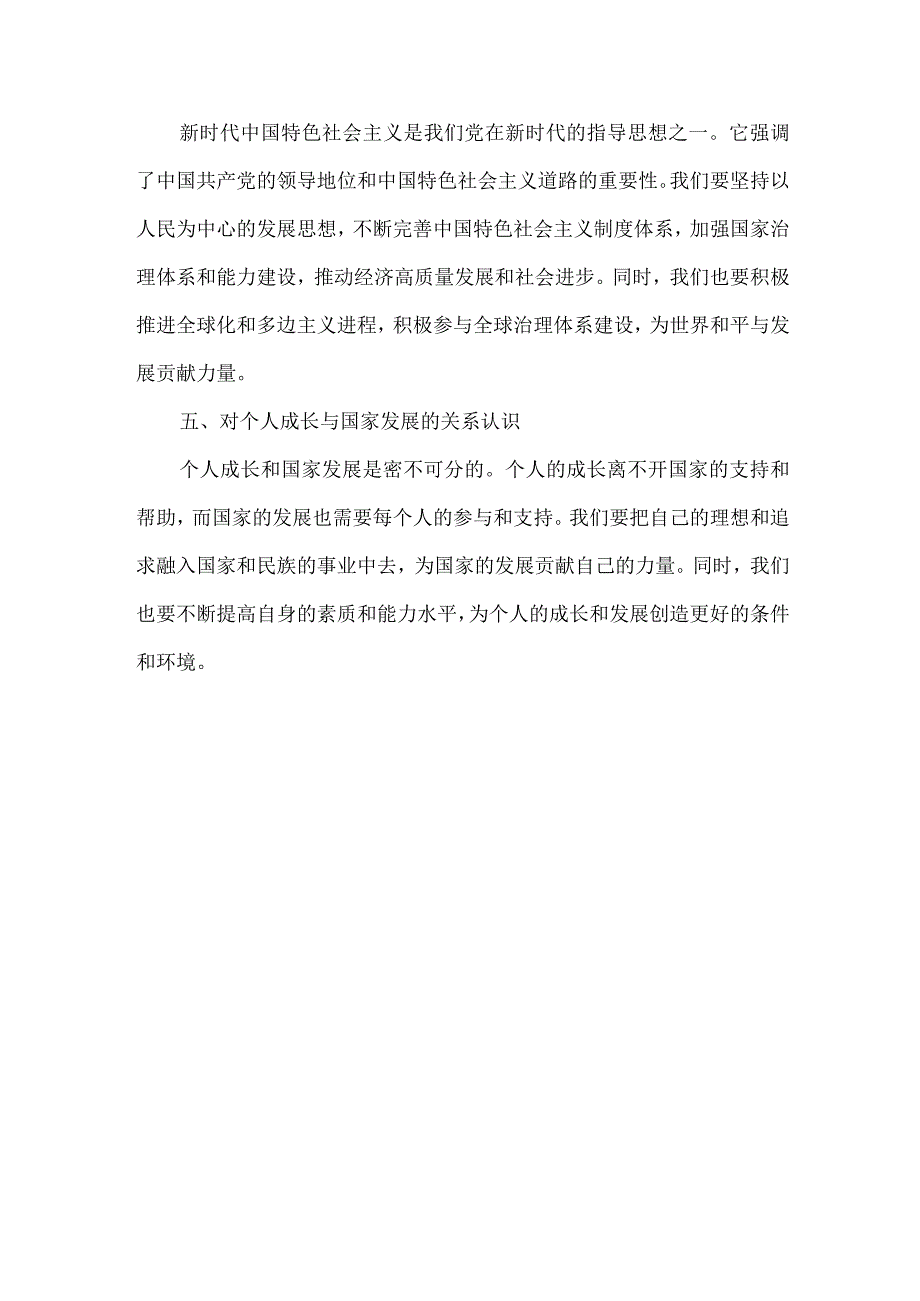 新时代中国特色社会主义是我们党在新时代的指导思想之一。它强调了中国共产党的领导地位和中国特色社会主义道路的重要性。我们要坚持以人民为中心的发展思想，不断完善中国特色社会主义制度体系，加强国家治理体系和能力建设，推动经济高质量发展和社会进步。同时，我们也要积极推进全球化和多边主义进程，积极参与全球治理体系建设，为世界和平与发展贡献力量。

五、对个人成长与国家发展的关系认识

个人成长和国家发展是密不可分的。个人的成长离不开国家的支持和帮助，而国家的发展也需要每个人的参与和支持。我们要把自己的理想和追求融入国家和民族的事业中去，为国家的发展贡献自己的力量。同时，我们也要不断提高自身的素质和能力水平，为个人的成长和发展创造更好的条件和环境。